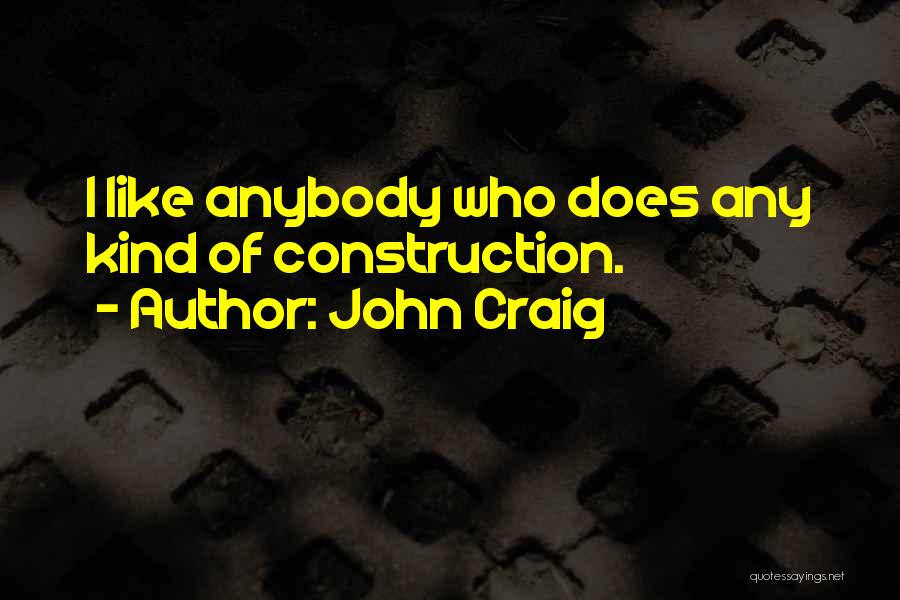 I like anybody who does any kind of construction.
- Author: John Craig

quotessayings.net